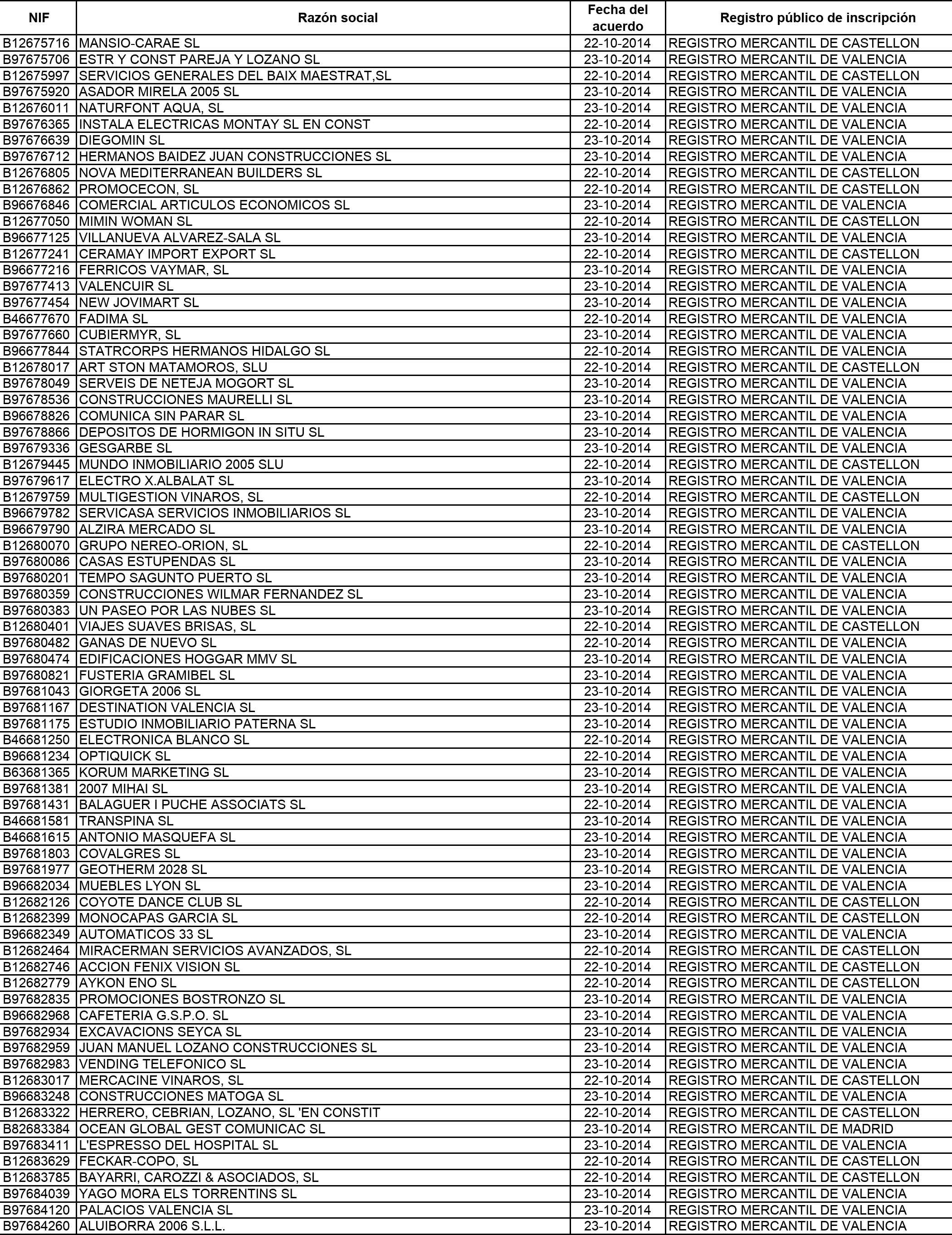 | NIF | Razón social | Fecha del acuerdo | Registro público de inscripción |
|---|---|---|---|
| B12675716 | MANSIO-CARAE SL | 22-10-2014 | REGISTRO MERCANTIL DE CASTELLON |
| B97675706 | ESTR Y CONST PAREJA Y LOZANO SL | 23-10-2014 | REGISTRO MERCANTIL DE VALENCIA |
| B12675997 | SERVICIOS GENERALES DEL BAIX MAESTRAT,SL | 22-10-2014 | REGISTRO MERCANTIL DE CASTELLON |
| B97675920 | ASADOR MIRELA 2005 SL | 23-10-2014 | REGISTRO MERCANTIL DE VALENCIA |
| B12676011 | NATURFONT AQUA, SL | 23-10-2014 | REGISTRO MERCANTIL DE VALENCIA |
| B97676365 | INSTALA ELECTRICAS MONTAY SL EN CONST | 22-10-2014 | REGISTRO MERCANTIL DE VALENCIA |
| B97676639 | DIEGOMIN SL | 23-10-2014 | REGISTRO MERCANTIL DE VALENCIA |
| B97676712 | HERMANOS BAIDEZ JUAN CONSTRUCCIONES SL | 23-10-2014 | REGISTRO MERCANTIL DE VALENCIA |
| B12676805 | NOVA MEDITERRANEAN BUILDERS SL | 22-10-2014 | REGISTRO MERCANTIL DE CASTELLON |
| B12676862 | PROMOCECON, SL | 22-10-2014 | REGISTRO MERCANTIL DE CASTELLON |
| B96676846 | COMERCIAL ARTICULOS ECONOMICOS SL | 23-10-2014 | REGISTRO MERCANTIL DE VALENCIA |
| B12677050 | MIMIN WOMAN SL | 22-10-2014 | REGISTRO MERCANTIL DE CASTELLON |
| B96677125 | VILLANUEVA ALVAREZ-SALA SL | 23-10-2014 | REGISTRO MERCANTIL DE VALENCIA |
| B12677241 | CERAMAY IMPORT EXPORT SL | 22-10-2014 | REGISTRO MERCANTIL DE CASTELLON |
| B96677216 | FERRICOS VAYMAR, SL | 23-10-2014 | REGISTRO MERCANTIL DE VALENCIA |
| B97677413 | VALENCUIR SL | 23-10-2014 | REGISTRO MERCANTIL DE VALENCIA |
| B97677454 | NEW JOVIMART SL | 23-10-2014 | REGISTRO MERCANTIL DE VALENCIA |
| B46677670 | FADIMA SL | 22-10-2014 | REGISTRO MERCANTIL DE VALENCIA |
| B97677660 | CUBIERMYR, SL | 23-10-2014 | REGISTRO MERCANTIL DE VALENCIA |
| B96677844 | STATRCORPS HERMANOS HIDALGO SL | 22-10-2014 | REGISTRO MERCANTIL DE VALENCIA |
| B12678017 | ART STON MATAMOROS, SLU | 22-10-2014 | REGISTRO MERCANTIL DE CASTELLON |
| B97678049 | SERVEIS DE NETEJA MOGORT SL | 23-10-2014 | REGISTRO MERCANTIL DE VALENCIA |
| B97678536 | CONSTRUCCIONES MAURELLI SL | 23-10-2014 | REGISTRO MERCANTIL DE VALENCIA |
| B96678826 | COMUNICA SIN PARAR SL | 23-10-2014 | REGISTRO MERCANTIL DE VALENCIA |
| B97678866 | DEPOSITOS DE HORMIGON IN SITU SL | 23-10-2014 | REGISTRO MERCANTIL DE VALENCIA |
| B97679336 | GESGARBE SL | 23-10-2014 | REGISTRO MERCANTIL DE VALENCIA |
| B12679445 | MUNDO INMOBILIARIO 2005 SLU | 22-10-2014 | REGISTRO MERCANTIL DE CASTELLON |
| B97679617 | ELECTRO X.ALBALAT SL | 23-10-2014 | REGISTRO MERCANTIL DE VALENCIA |
| B12679759 | MULTIGESTION VINAROS, SL | 22-10-2014 | REGISTRO MERCANTIL DE CASTELLON |
| B96679782 | SERVICASA SERVICIOS INMOBILIARIOS SL | 23-10-2014 | REGISTRO MERCANTIL DE VALENCIA |
| B96679790 | ALZIRA MERCADO SL | 23-10-2014 | REGISTRO MERCANTIL DE VALENCIA |
| B12680070 | GRUPO NEREO-ORION, SL | 22-10-2014 | REGISTRO MERCANTIL DE CASTELLON |
| B97680086 | CASAS ESTUPENDAS SL | 23-10-2014 | REGISTRO MERCANTIL DE VALENCIA |
| B97680201 | TEMPO SAGUNTO PUERTO SL | 23-10-2014 | REGISTRO MERCANTIL DE VALENCIA |
| B97680359 | CONSTRUCCIONES WILMAR FERNANDEZ SL | 23-10-2014 | REGISTRO MERCANTIL DE VALENCIA |
| B97680383 | UN PASEO POR LAS NUBES SL | 23-10-2014 | REGISTRO MERCANTIL DE VALENCIA |
| B12680401 | VIAJES SUAVES BRISAS, SL | 22-10-2014 | REGISTRO MERCANTIL DE CASTELLON |
| B97680482 | GANAS DE NUEVO SL | 22-10-2014 | REGISTRO MERCANTIL DE VALENCIA |
| B97680474 | EDIFICACIONES HOGGAR MMV SL | 23-10-2014 | REGISTRO MERCANTIL DE VALENCIA |
| B97680821 | FUSTERIA GRAMIBEL SL | 23-10-2014 | REGISTRO MERCANTIL DE VALENCIA |
| B97681043 | GIORGETA 2006 SL | 23-10-2014 | REGISTRO MERCANTIL DE VALENCIA |
| B97681167 | DESTINATION VALENCIA SL | 23-10-2014 | REGISTRO MERCANTIL DE VALENCIA |
| B97681175 | ESTUDIO INMOBILIARIO PATERNA SL | 23-10-2014 | REGISTRO MERCANTIL DE VALENCIA |
| B46681250 | ELECTRONICA BLANCO SL | 22-10-2014 | REGISTRO MERCANTIL DE VALENCIA |
| B96681234 | OPTIQUICK SL | 22-10-2014 | REGISTRO MERCANTIL DE VALENCIA |
| B63681365 | KORUM MARKETING SL | 23-10-2014 | REGISTRO MERCANTIL DE VALENCIA |
| B97681381 | 2007 MIHAI SL | 23-10-2014 | REGISTRO MERCANTIL DE VALENCIA |
| B97681431 | BALAGUER I PUCHE ASSOCIATS SL | 22-10-2014 | REGISTRO MERCANTIL DE VALENCIA |
| B46681581 | TRANSPINA SL | 23-10-2014 | REGISTRO MERCANTIL DE VALENCIA |
| B46681615 | ANTONIO MASQUEFA SL | 23-10-2014 | REGISTRO MERCANTIL DE VALENCIA |
| B97681803 | COVALGRES SL | 23-10-2014 | REGISTRO MERCANTIL DE VALENCIA |
| B97681977 | GEOTHERM 2028 SL | 23-10-2014 | REGISTRO MERCANTIL DE VALENCIA |
| B96682034 | MUEBLES LYON SL | 23-10-2014 | REGISTRO MERCANTIL DE VALENCIA |
| B12682126 | COYOTE DANCE CLUB SL | 22-10-2014 | REGISTRO MERCANTIL DE CASTELLON |
| B12682399 | MONOCAPAS GARCIA SL | 22-10-2014 | REGISTRO MERCANTIL DE CASTELLON |
| B96682349 | AUTOMATICOS 33 SL | 23-10-2014 | REGISTRO MERCANTIL DE VALENCIA |
| B12682464 | MIRACERMAN SERVICIOS AVANZADOS, SL | 22-10-2014 | REGISTRO MERCANTIL DE CASTELLON |
| B12682746 | ACCION FENIX VISION SL | 22-10-2014 | REGISTRO MERCANTIL DE CASTELLON |
| B12682779 | AYKON ENO SL | 22-10-2014 | REGISTRO MERCANTIL DE CASTELLON |
| B97682835 | PROMOCIONES BOSTRONZO SL | 23-10-2014 | REGISTRO MERCANTIL DE VALENCIA |
| B96682968 | CAFETERIA G.S.P.O. SL | 23-10-2014 | REGISTRO MERCANTIL DE VALENCIA |
| B97682934 | EXCAVACIONS SEYCA SL | 23-10-2014 | REGISTRO MERCANTIL DE VALENCIA |
| B97682959 | JUAN MANUEL LOZANO CONSTRUCCIONES SL | 23-10-2014 | REGISTRO MERCANTIL DE VALENCIA |
| B97682983 | VENDING TELEFONICO SL | 23-10-2014 | REGISTRO MERCANTIL DE VALENCIA |
| B12683017 | MERCACINE VINAROS, SL | 22-10-2014 | REGISTRO MERCANTIL DE CASTELLON |
| B96683248 | CONSTRUCCIONES MATOGA SL | 23-10-2014 | REGISTRO MERCANTIL DE VALENCIA |
| B12683322 | HERRERO, CEBRIAN, LOZANO, SL 'EN CONSTIT | 22-10-2014 | REGISTRO MERCANTIL DE CASTELLON |
| B82683384 | OCEAN GLOBAL GEST COMUNICAC SL | 23-10-2014 | REGISTRO MERCANTIL DE MADRID |
| B97683411 | L'ESPRESSO DEL HOSPITAL SL | 23-10-2014 | REGISTRO MERCANTIL DE VALENCIA |
| B12683629 | FECKAR-COPO, SL | 22-10-2014 | REGISTRO MERCANTIL DE CASTELLON |
| B12683785 | BAYARRI, CAROZZI & ASOCIADOS, SL | 22-10-2014 | REGISTRO MERCANTIL DE CASTELLON |
| B97684039 | YAGO MORA ELS TORRENTINS SL | 23-10-2014 | REGISTRO MERCANTIL DE VALENCIA |
| B97684120 | PALACIOS VALENCIA SL | 23-10-2014 | REGISTRO MERCANTIL DE VALENCIA |
| B97684260 | ALUIBORRA 2006 S.L.L. | 23-10-2014 | REGISTRO MERCANTIL DE VALENCIA |